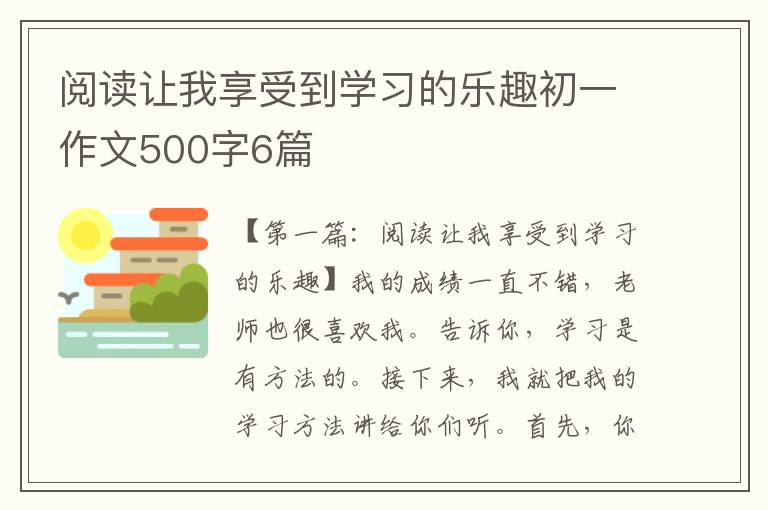 阅读让我享受到学习的乐趣初一作文500字6篇

【第一篇：阅读让我享受到学习的乐趣】我的成绩一直不错，老师也很喜欢我。告诉你，学习是有方法的。接下来，我就把我的学习方法讲给你们听。首先，你